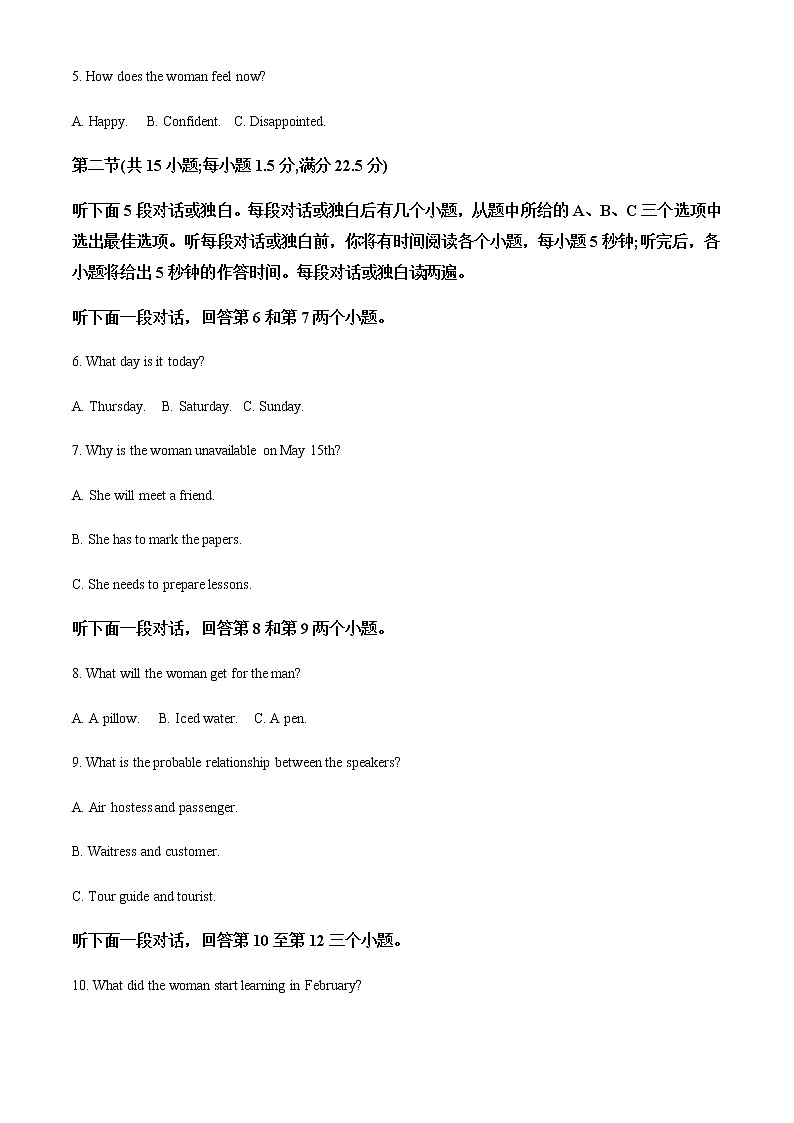 5. How does the woman feel now?

A. Happy.    B. Confident.    C. Disappointed.

第二节(共 15 小题;每小题 1.5 分,满分 22.5 分)

听下面 5 段对话或独白。每段对话或独白后有几个小题，从题中所给的 A、B、C 三个选项中选出最佳选项。听每段对话或独白前，你将有时间阅读各个小题，每小题 5 秒钟;听完后，各小题将给出 5 秒钟的作答时间。每段对话或独白读两遍。

听下面一段对话，回答第 6 和第 7 两个小题。

6. What day is it today?

A. Thursday.    B. Saturday.    C. Sunday.

7. Why is the woman unavailable on May 15th?

A. She will meet a friend.

B. She has to mark the papers.

C. She needs to prepare lessons.

听下面一段对话，回答第 8 和第 9 两个小题。

8. What will the woman get for the man?

A. A pillow.    B. Iced water.    C. A pen.

9. What is the probable relationship between the speakers?

A. Air hostess and passenger.

B. Waitress and customer.

C. Tour guide and tourist.

听下面一段对话，回答第 10 至第 12 三个小题。

10. What did the woman start learning in February?